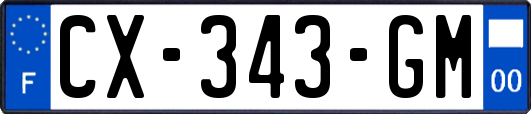 F

CX-343-GM

00